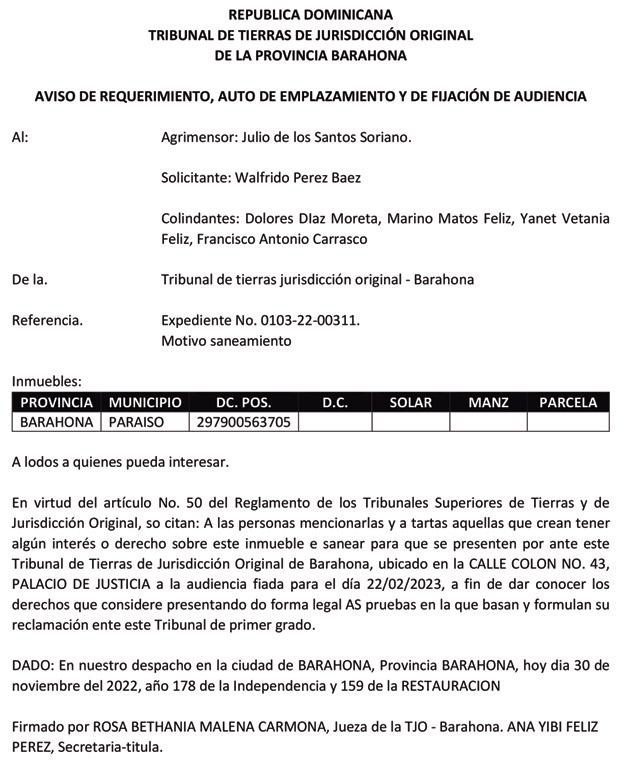 REPUBLICA DOMINICANA
TRIBUNAL DE TIERRAS DE JURISDICCIÓN ORIGINAL
DE LA PROVINCIA BARAHONA

AVISO DE REQUERIMIENTO, AUTO DE EMPLAZAMIENTO Y DE FIJACIÓN DE AUDIENCIA

Al: Agrimensor: Julio de los Santos Soriano.

Solicitante: Walfrido Perez Baez

Colindantes: Dolores DIaz Moreta, Marino Matos Feliz, Yanet Vetania Feliz, Francisco Antonio Carrasco

De la. Tribunal de tierras jurisdicción original - Barahona

Referencia. Expediente No. 0103-22-00311.
Motivo saneamiento

Inmuebles:

| PROVINCIA | MUNICIPIO | DC. POS. | D.C. | SOLAR | MANZ | PARCELA |
|---|---|---|---|---|---|---|
| BARAHONA | PARAISO | 297900563705 | | | | |

A lodos a quienes pueda interesar.

En virtud del artículo No. 50 del Reglamento de los Tribunales Superiores de Tierras y de Jurisdicción Original, so citan: A las personas mencionarlas y a tartas aquellas que crean tener algún interés o derecho sobre este inmueble e sanear para que se presenten por ante este Tribunal de Tierras de Jurisdicción Original de Barahona, ubicado en la CALLE COLON NO. 43, PALACIO DE JUSTICIA a la audiencia fiada para el día 22/02/2023, a fin de dar conocer los derechos que considere presentando do forma legal AS pruebas en la que basan y formulan su reclamación ente este Tribunal de primer grado.

DADO: En nuestro despacho en la ciudad de BARAHONA, Provincia BARAHONA, hoy dia 30 de noviembre del 2022, año 178 de la Independencia y 159 de la RESTAURACION

Firmado por ROSA BETHANIA MALENA CARMONA, Jueza de la TJO - Barahona. ANA YIBI FELIZ PEREZ, Secretaria-titula.